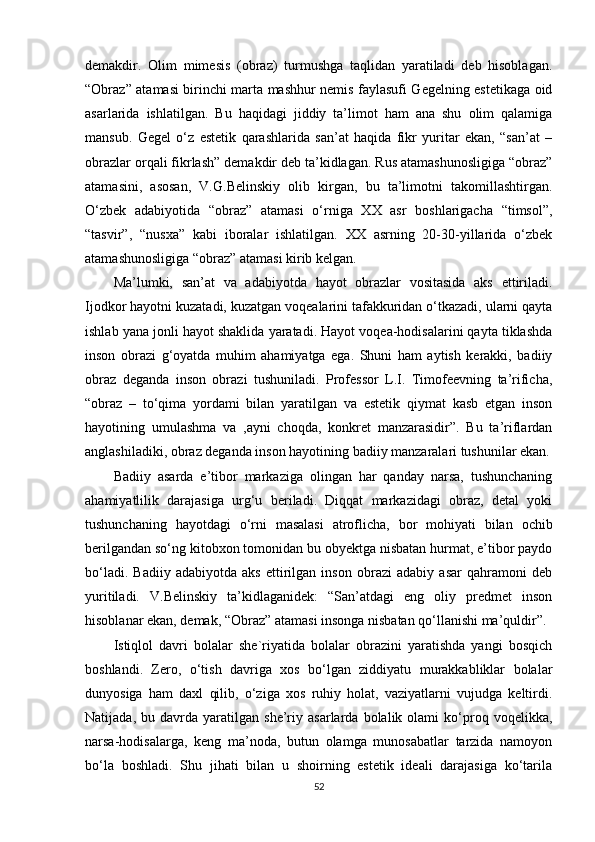 demakdir.  Olim  mimesis  (obraz)  turmushga  taqlidan  yaratiladi  deb  hisoblagan. “Obraz” atamasi birinchi marta mashhur nemis faylasufi Gegelning estetikaga oid asarlarida  ishlatilgan.  Bu  haqidagi  jiddiy  ta’limot  ham  ana  shu  olim  qalamiga mansub.  Gegel  o‘z  estetik  qarashlarida  san’at  haqida  fikr  yuritar  ekan,  “san’at  – obrazlar orqali fikrlash” demakdir deb ta’kidlagan. Rus atamashunosligiga “obraz” atamasini,  asosan,  V.G.Belinskiy  olib  kirgan,  bu  ta’limotni  takomillashtirgan. O‘zbek  adabiyotida  “obraz”  atamasi  o‘rniga  XX  asr  boshlarigacha  “timsol”, “tasvir”,  “nusxa”  kabi  iboralar  ishlatilgan.  XX  asrning  20-30-yillarida  o‘zbek atamashunosligiga “obraz” atamasi kirib kelgan.

Ma’lumki,  san’at  va  adabiyotda  hayot  obrazlar  vositasida  aks  ettiriladi. Ijodkor hayotni kuzatadi, kuzatgan voqealarini tafakkuridan o‘tkazadi, ularni qayta ishlab yana jonli hayot shaklida yaratadi. Hayot voqea-hodisalarini qayta tiklashda inson  obrazi  g‘oyatda  muhim  ahamiyatga  ega.  Shuni  ham  aytish  kerakki,  badiiy obraz  deganda  inson  obrazi  tushuniladi.  Professor  L.I.  Timofeevning  ta’rificha, “obraz  –  to‘qima  yordami  bilan  yaratilgan  va  estetik  qiymat  kasb  etgan  inson hayotining  umulashma  va  ,ayni  choqda,  konkret  manzarasidir”.  Bu  ta’riflardan anglashiladiki, obraz deganda inson hayotining badiiy manzaralari tushunilar ekan.

Badiiy  asarda  e’tibor  markaziga  olingan  har  qanday  narsa,  tushunchaning ahamiyatlilik  darajasiga  urg‘u  beriladi.  Diqqat  markazidagi  obraz,  detal  yoki tushunchaning  hayotdagi  o‘rni  masalasi  atroflicha,  bor  mohiyati  bilan  ochib berilgandan so‘ng kitobxon tomonidan bu obyektga nisbatan hurmat, e’tibor paydo bo‘ladi. Badiiy adabiyotda aks ettirilgan inson obrazi adabiy asar qahramoni deb yuritiladi.  V.Belinskiy  ta’kidlaganidek:  “San’atdagi  eng  oliy  predmet  inson hisoblanar ekan, demak, “Obraz” atamasi insonga nisbatan qo‘llanishi ma’quldir”.

Istiqlol  davri  bolalar  she`riyatida  bolalar  obrazini  yaratishda  yangi  bosqich boshlandi.  Zero,  o‘tish  davriga  xos  bo‘lgan  ziddiyatu  murakkabliklar  bolalar dunyosiga  ham  daxl  qilib,  o‘ziga  xos  ruhiy  holat,  vaziyatlarni  vujudga  keltirdi. Natijada, bu davrda yaratilgan she’riy asarlarda bolalik olami ko‘proq voqelikka, narsa-hodisalarga,  keng  ma’noda,  butun  olamga  munosabatlar  tarzida  namoyon bo‘la  boshladi.  Shu  jihati  bilan  u  shoirning  estetik  ideali  darajasiga  ko‘tarila

52